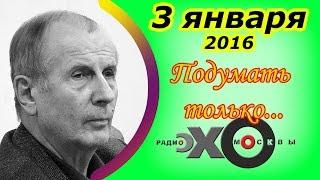 3 января
2016

Подумать только...

РАДИО ЭХО МОСКВЫ